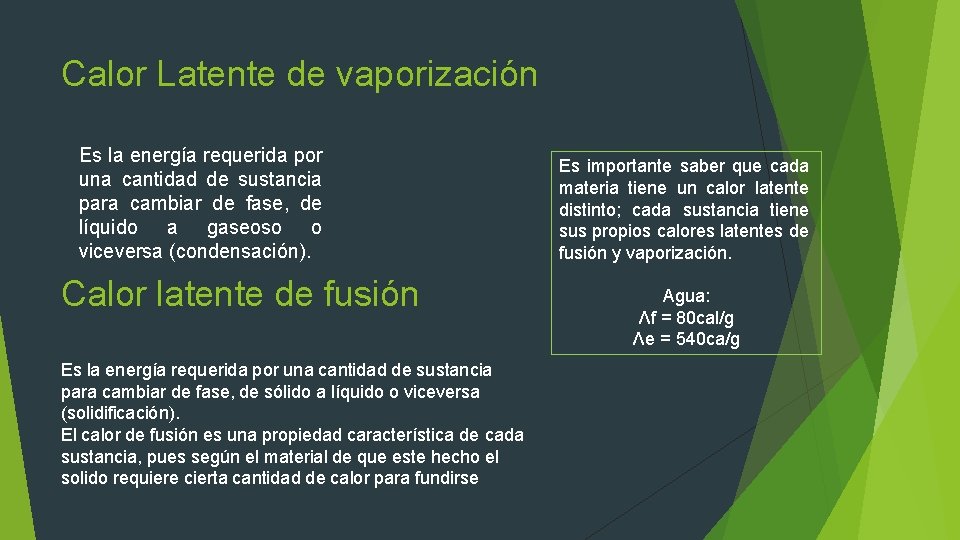 Calor Latente de vaporización

Es la energía requerida por una cantidad de sustancia para cambiar de fase, de líquido a gaseoso o viceversa (condensación).

Calor latente de fusión

Es la energía requerida por una cantidad de sustancia para cambiar de fase, de sólido a líquido o viceversa (solidificación).
El calor de fusión es una propiedad característica de cada sustancia, pues según el material de que este hecho el solido requiere cierta cantidad de calor para fundirse

Es importante saber que cada materia tiene un calor latente distinto; cada sustancia tiene sus propios calores latentes de fusión y vaporización.

Agua:
Λf = 80cal/g
Λe = 540ca/g